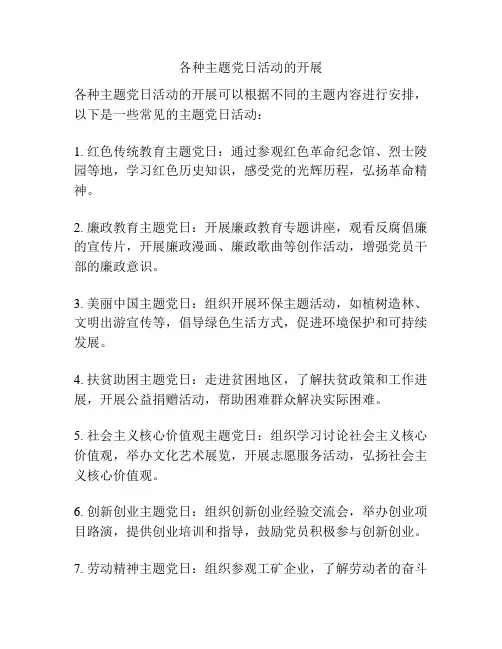 各种主题党日活动的开展

各种主题党日活动的开展可以根据不同的主题内容进行安排，以下是一些常见的主题党日活动：

1. 红色传统教育主题党日：通过参观红色革命纪念馆、烈士陵园等地，学习红色历史知识，感受党的光辉历程，弘扬革命精神。

2. 廉政教育主题党日：开展廉政教育专题讲座，观看反腐倡廉的宣传片，开展廉政漫画、廉政歌曲等创作活动，增强党员干部的廉政意识。

3. 美丽中国主题党日：组织开展环保主题活动，如植树造林、文明出游宣传等，倡导绿色生活方式，促进环境保护和可持续发展。

4. 扶贫助困主题党日：走进贫困地区，了解扶贫政策和工作进展，开展公益捐赠活动，帮助困难群众解决实际困难。

5. 社会主义核心价值观主题党日：组织学习讨论社会主义核心价值观，举办文化艺术展览，开展志愿服务活动，弘扬社会主义核心价值观。

6. 创新创业主题党日：组织创新创业经验交流会，举办创业项目路演，提供创业培训和指导，鼓励党员积极参与创新创业。

7. 劳动精神主题党日：组织参观工矿企业，了解劳动者的奋斗